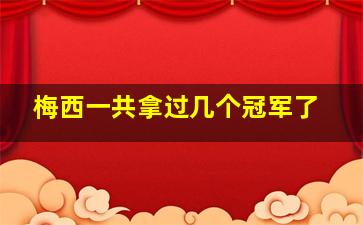 梅西一共拿过几个冠军了